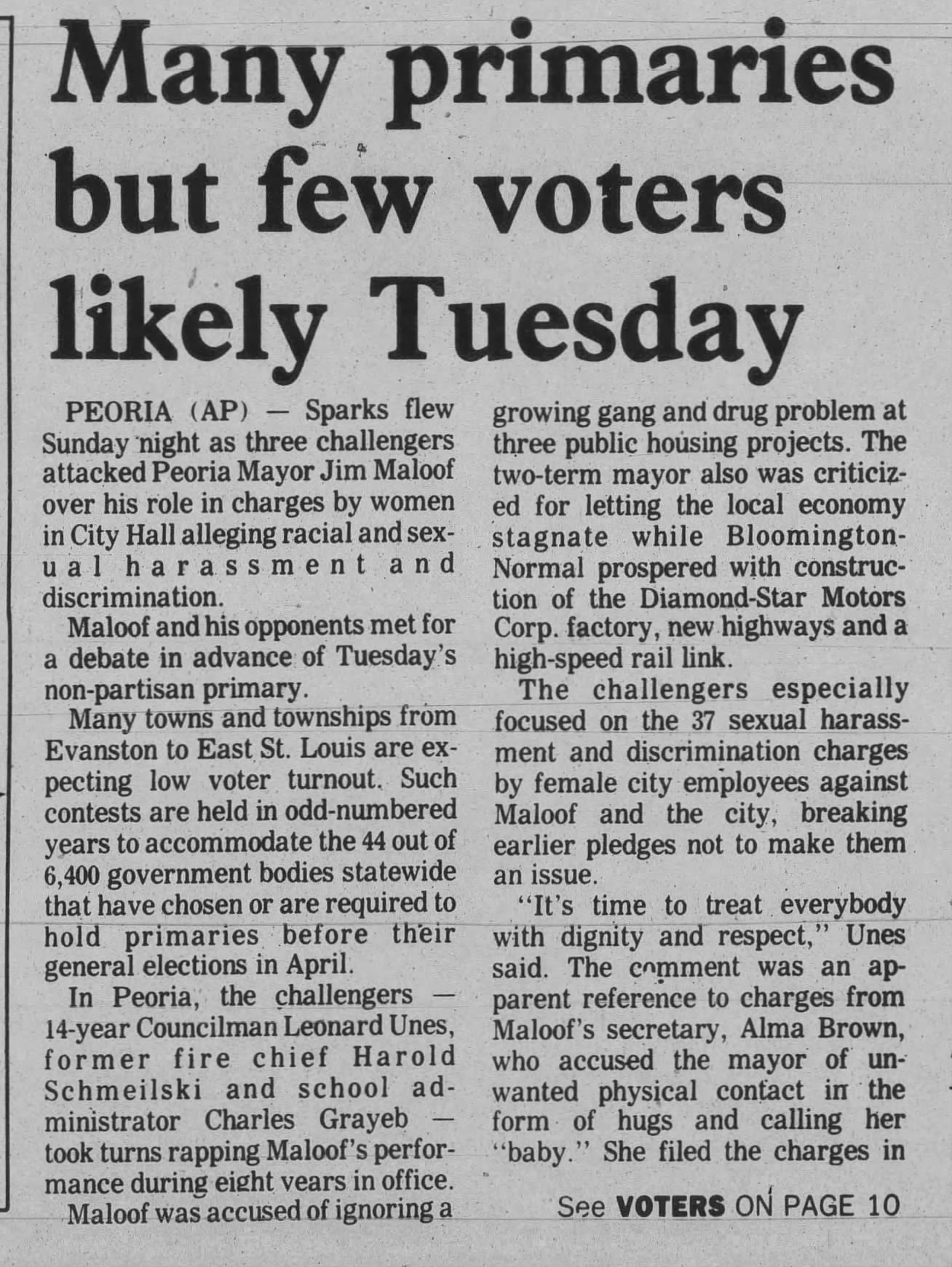 Many primaries but few voters likely Tuesday

PEORIA (AP) — Sparks flew Sunday night as three challengers attacked Peoria Mayor Jim Maloof over his role in charges by women in City Hall alleging racial and sexual harassment and discrimination.

Maloof and his opponents met for a debate in advance of Tuesday's non-partisan primary.

Many towns and townships from Evanston to East St. Louis are expecting low voter turnout. Such contests are held in odd-numbered years to accommodate the 44 out of 6,400 government bodies statewide that have chosen or are required to hold primaries before their general elections in April.

In Peoria, the challengers — 14-year Councilman Leonard Unes, former fire chief Harold Schmeilski and school administrator Charles Grayeb — took turns rapping Maloof's performance during eight years in office.

Maloof was accused of ignoring a growing gang and drug problem at three public housing projects. The two-term mayor also was criticized for letting the local economy stagnate while Bloomington-Normal prospered with construction of the Diamond-Star Motors Corp. factory, new highways and a high-speed rail link.

The challengers especially focused on the 37 sexual harassment and discrimination charges by female city employees against Maloof and the city, breaking earlier pledges not to make them an issue.

"It's time to treat everybody with dignity and respect," Unes said. The comment was an apparent reference to charges from Maloof's secretary, Alma Brown, who accused the mayor of unwanted physical contact in the form of hugs and calling her "baby." She filed the charges in

See VOTERS ON PAGE 10